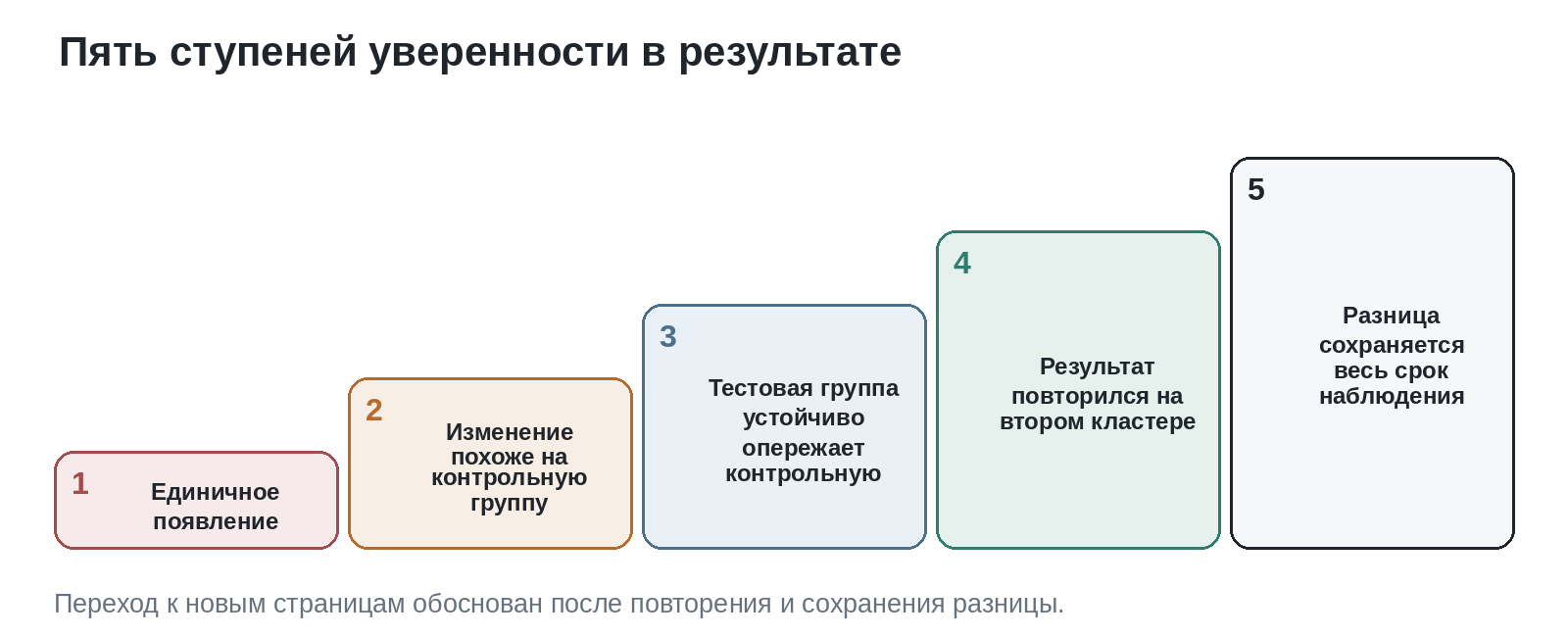 Пять ступеней уверенности в результате

1
Единичное появление

2
Изменение похоже на контрольную группу

3
Тестовая группа устойчиво опережает контрольную

4
Результат повторился на втором кластере

5
Разница сохраняется весь срок наблюдения

Переход к новым страницам обоснован после повторения и сохранения разницы.